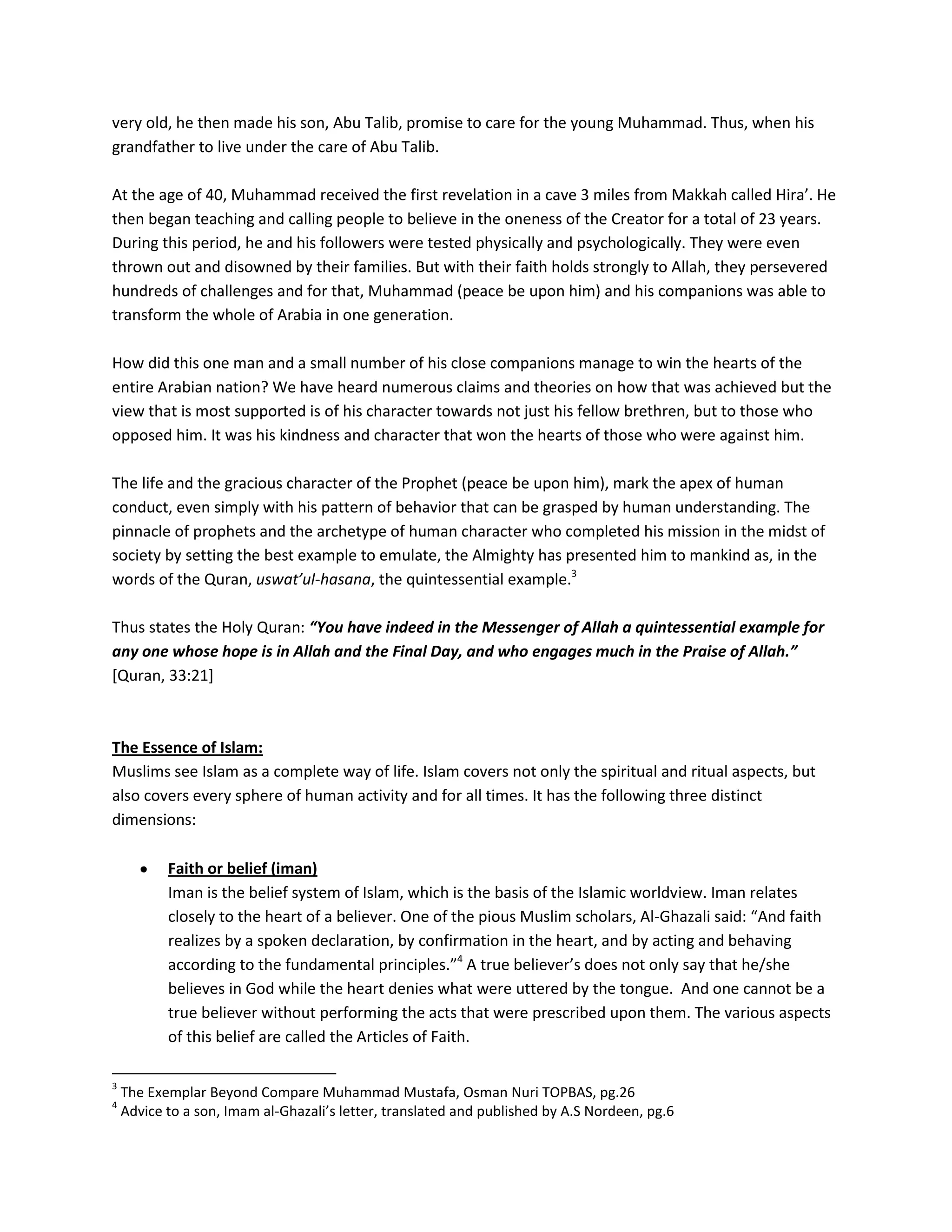 very old, he then made his son, Abu Talib, promise to care for the young Muhammad. Thus, when his grandfather to live under the care of Abu Talib.

At the age of 40, Muhammad received the first revelation in a cave 3 miles from Makkah called Hira'. He then began teaching and calling people to believe in the oneness of the Creator for a total of 23 years. During this period, he and his followers were tested physically and psychologically. They were even thrown out and disowned by their families. But with their faith holds strongly to Allah, they persevered hundreds of challenges and for that, Muhammad (peace be upon him) and his companions was able to transform the whole of Arabia in one generation.

How did this one man and a small number of his close companions manage to win the hearts of the entire Arabian nation? We have heard numerous claims and theories on how that was achieved but the view that is most supported is of his character towards not just his fellow brethren, but to those who opposed him. It was his kindness and character that won the hearts of those who were against him.

The life and the gracious character of the Prophet (peace be upon him), mark the apex of human conduct, even simply with his pattern of behavior that can be grasped by human understanding. The pinnacle of prophets and the archetype of human character who completed his mission in the midst of society by setting the best example to emulate, the Almighty has presented him to mankind as, in the words of the Quran, uswat'ul-hasana, the quintessential example.$^3$

Thus states the Holy Quran: "You have indeed in the Messenger of Allah a quintessential example for any one whose hope is in Allah and the Final Day, and who engages much in the Praise of Allah." [Quran, 33:21]

The Essence of Islam:
Muslims see Islam as a complete way of life. Islam covers not only the spiritual and ritual aspects, but also covers every sphere of human activity and for all times. It has the following three distinct dimensions:

• Faith or belief (iman)
Iman is the belief system of Islam, which is the basis of the Islamic worldview. Iman relates closely to the heart of a believer. One of the pious Muslim scholars, Al-Ghazali said: "And faith realizes by a spoken declaration, by confirmation in the heart, and by acting and behaving according to the fundamental principles."$^4$ A true believer's does not only say that he/she believes in God while the heart denies what were uttered by the tongue. And one cannot be a true believer without performing the acts that were prescribed upon them. The various aspects of this belief are called the Articles of Faith.

$^3$ The Exemplar Beyond Compare Muhammad Mustafa, Osman Nuri TOPBAS, pg.26
$^4$ Advice to a son, Imam al-Ghazali's letter, translated and published by A.S Nordeen, pg.6